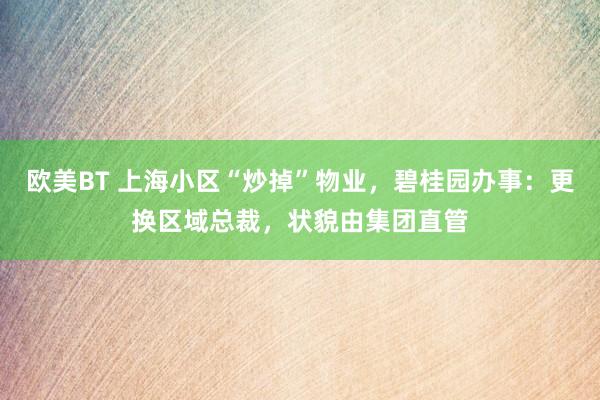 欧美BT 上海小区“炒掉”物业，碧桂园办事：更换区域总裁，状貌由集团直管